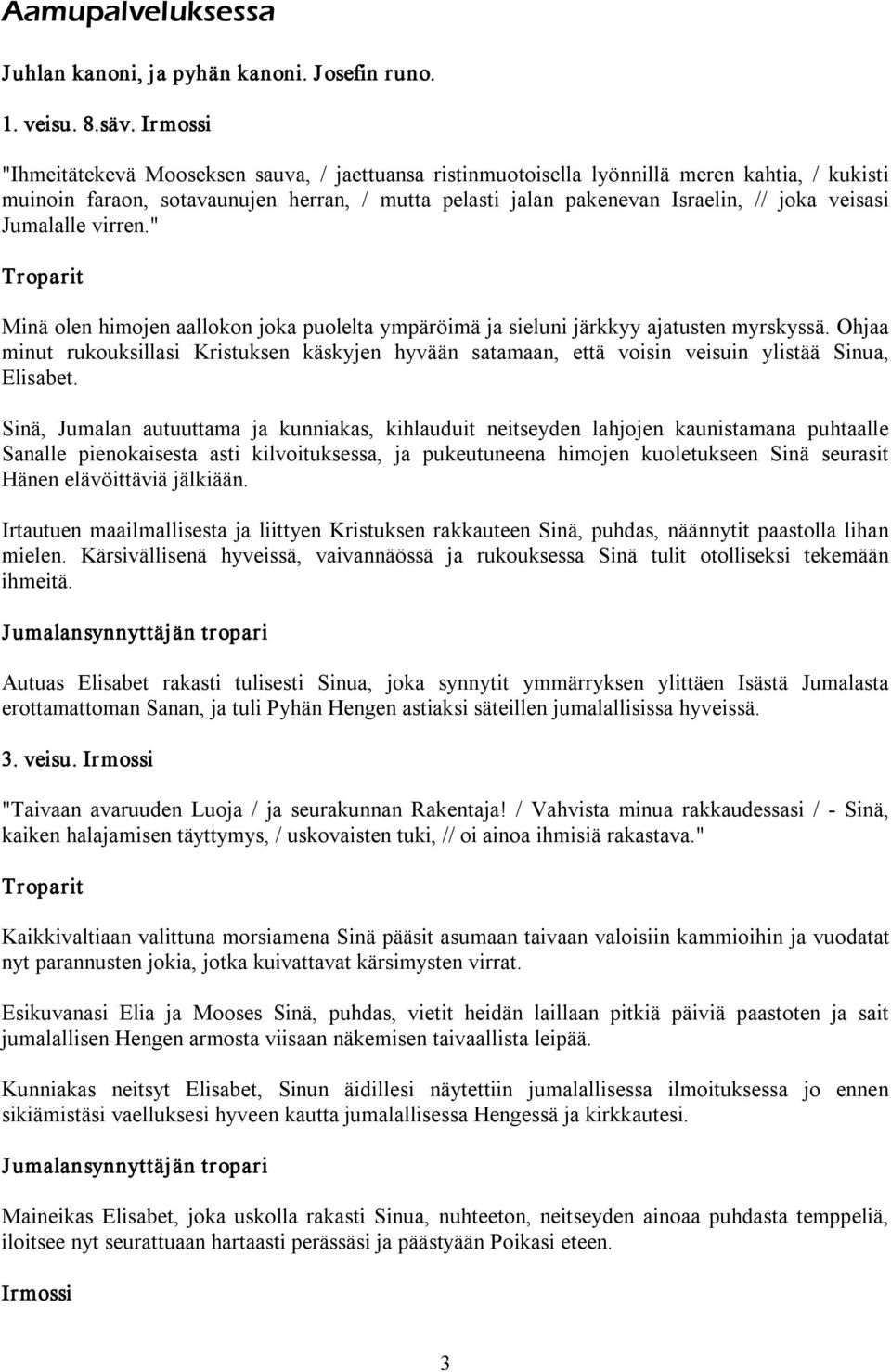 Aamupalveluksessa

Juhlan kanoni, ja pyhän kanoni. Josefin runo.

1. veisu. 8.säv. Irmossi

"Ihmeitätekevä Mooseksen sauva, / jaettuansa ristinmuotoisella lyönnillä meren kahtia, / kukisti muinoin faraon, sotavaunujen herran, / mutta pelasti jalan pakenevan Israelin, // joka veisasi Jumalalle virren."

Troparit

Minä olen himojen aallokon joka puolelta ympäröimä ja sieluni järkkyy ajatusten myrskyssä. Ohjaa minut rukouksillasi Kristuksen käskyjen hyvään satamaan, että voisin veisuin ylistää Sinua, Elisabet.

Sinä, Jumalan autuuttama ja kunniakas, kihlauduit neitseyden lahjojen kaunistamana puhtaalle Sanalle pienokaisesta asti kilvoituksessa, ja pukeutuneena himojen kuoletukseen Sinä seurasit Hänen elävöittäviä jälkiään.

Irtautuen maailmallisesta ja liittyen Kristuksen rakkauteen Sinä, puhdas, näännytit paastolla lihan mielen. Kärsivällisenä hyveissä, vaivannäössä ja rukouksessa Sinä tulit otolliseksi tekemään ihmeitä.

Jumalansynnyttäjän tropari

Autuas Elisabet rakasti tulisesti Sinua, joka synnytit ymmärryksen ylittäen Isästä Jumalasta erottamattoman Sanan, ja tuli Pyhän Hengen astiaksi säteillen jumalallisissa hyveissä.

3. veisu. Irmossi

"Taivaan avaruuden Luoja / ja seurakunnan Rakentaja! / Vahvista minua rakkaudessasi / - Sinä, kaiken halajamisen täyttymys, / uskovaisten tuki, // oi ainoa ihmisiä rakastava."

Troparit

Kaikkivaltiaan valittuna morsiamena Sinä pääsit asumaan taivaan valoisiin kammioihin ja vuodatat nyt parannusten jokia, jotka kuivattavat kärsimysten virrat.

Esikuvanasi Elia ja Mooses Sinä, puhdas, vietit heidän laillaan pitkiä päiviä paastoten ja sait jumalallisen Hengen armosta viisaan näkemisen taivaallista leipää.

Kunniakas neitsyt Elisabet, Sinun äidillesi näytettiin jumalallisessa ilmoituksessa jo ennen sikiämistäsi vaelluksesi hyveen kautta jumalallisessa Hengessä ja kirkkautesi.

Jumalansynnyttäjän tropari

Maineikas Elisabet, joka uskolla rakasti Sinua, nuhteeton, neitseyden ainoaa puhdasta temppeliä, iloitsee nyt seurattuaan hartaasti perässäsi ja päästyään Poikasi eteen.

Irmossi

3